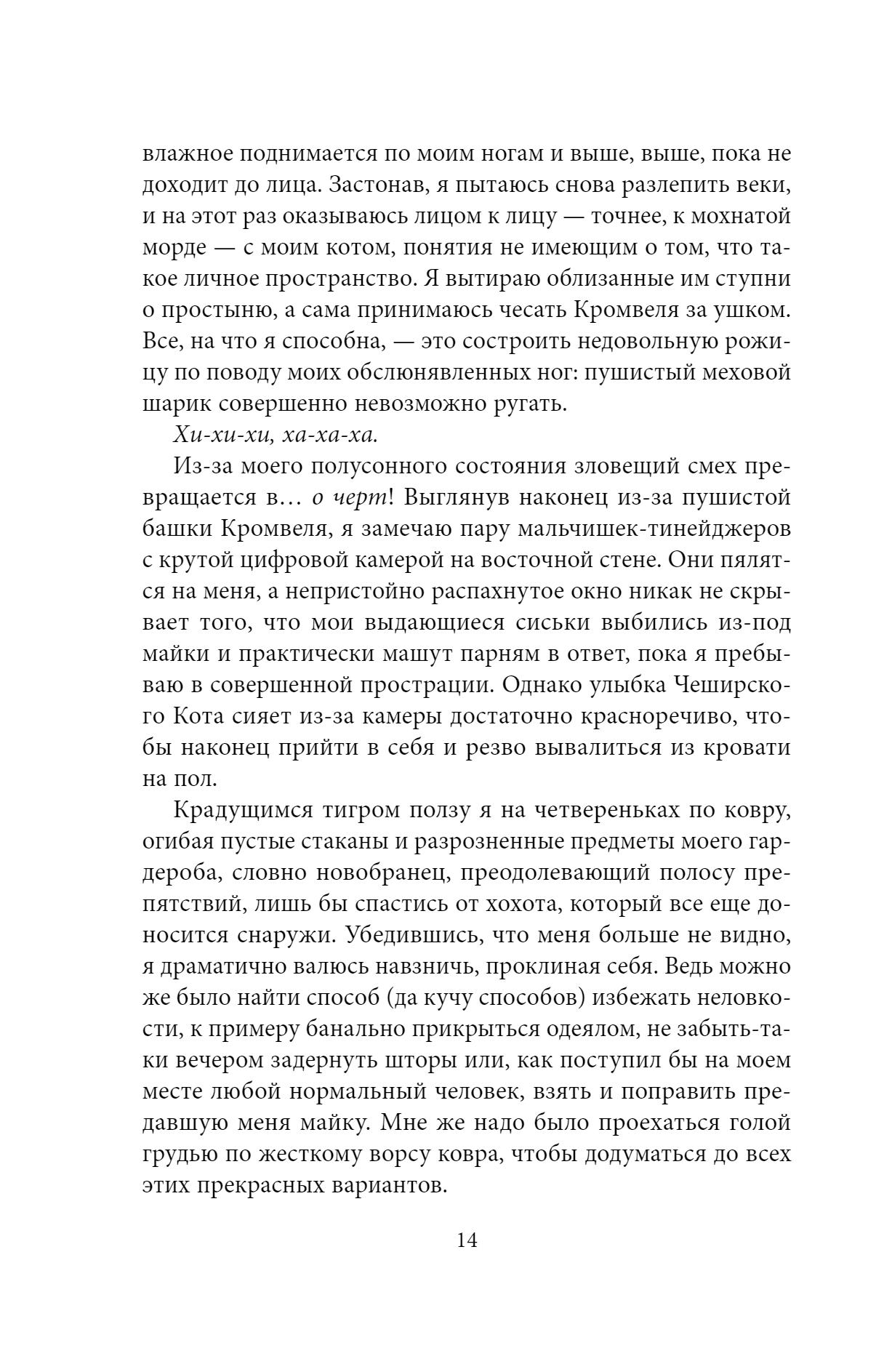 влажное поднимается по моим ногам и выше, выше, пока не доходит до лица. Застонав, я пытаюсь снова разлепить веки, и на этот раз оказываюсь лицом к лицу — точнее, к мохнатой морде — с моим котом, понятия не имеющим о том, что такое личное пространство. Я вытираю облизанные им ступни о простыню, а сама принимаюсь чесать Кромвеля за ушком. Все, на что я способна, — это состроить недовольную рожицу по поводу моих обслюнявленных ног: пушистый меховой шарик совершенно невозможно ругать.

Хи-хи-хи, ха-ха-ха.

Из-за моего полусонного состояния зловещий смех превращается в… о черт! Выглянув наконец из-за пушистой башки Кромвеля, я замечаю пару мальчишек-тинейджеров с крутой цифровой камерой на восточной стене. Они пялятся на меня, а непристойно распахнутое окно никак не скрывает того, что мои выдающиеся сиськи выбились из-под майки и практически машут парням в ответ, пока я пребываю в совершенной прострации. Однако улыбка Чеширского Кота сияет из-за камеры достаточно красноречиво, чтобы наконец прийти в себя и резво вывалиться из кровати на пол.

Крадущимся тигром ползу я на четвереньках по ковру, огибая пустые стаканы и разрозненные предметы моего гардероба, словно новобранец, преодолевающий полосу препятствий, лишь бы спастись от хохота, который все еще доносится снаружи. Убедившись, что меня больше не видно, я драматично валюсь навзничь, проклиная себя. Ведь можно же было найти способ (да кучу способов) избежать неловкости, к примеру банально прикрыться одеялом, не забыть-таки вечером задернуть шторы или, как поступил бы на моем месте любой нормальный человек, взять и поправить предавшую меня майку. Мне же надо было проехаться голой грудью по жесткому ворсу ковра, чтобы додуматься до всех этих прекрасных вариантов.

14